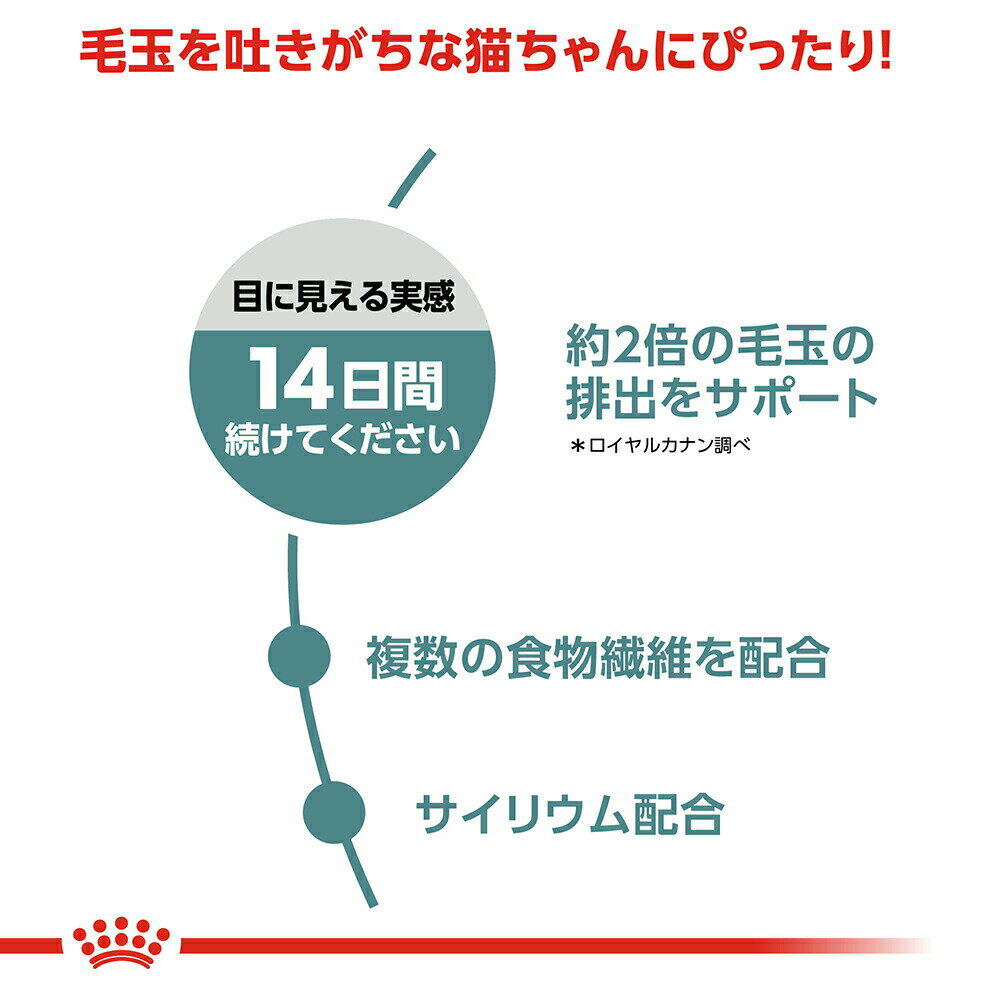 毛玉を吐きがちな猫ちゃんにぴったり!

目に見える実感
14日間
続けてください

約2倍の毛玉の排出をサポート
＊ロイヤルカナン調べ

複数の食物繊維を配合

サイリウム配合